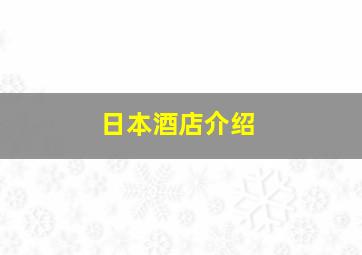 日本酒店介绍